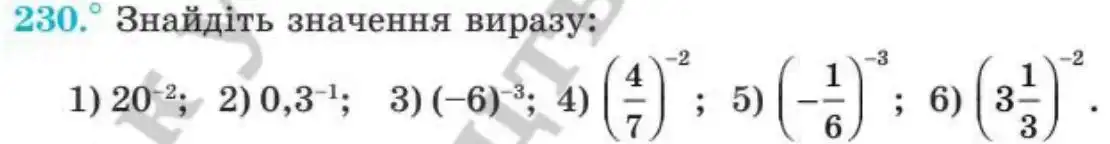 230.° Знайдіть значення виразу:

1) $20^{-2}$; 2) $0,3^{-1}$; 3) $(-6)^{-3}$; 4) $\left(\frac{4}{7}\right)^{-2}$; 5) $\left(-\frac{1}{6}\right)^{-3}$; 6) $\left(3\frac{1}{3}\right)^{-2}$.